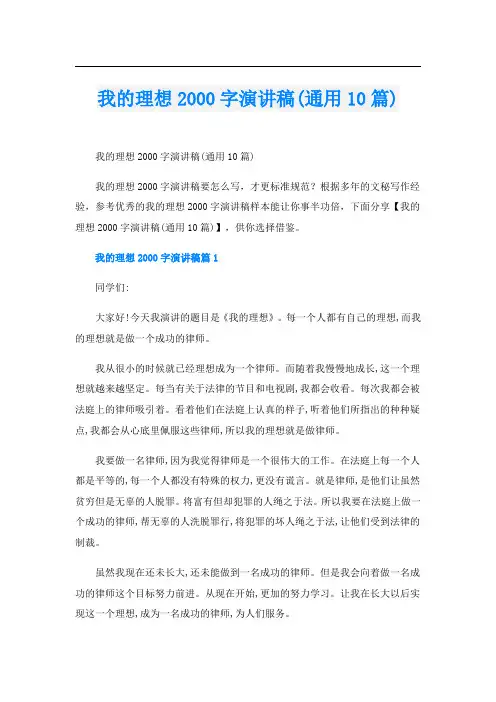 我的理想 2000 字演讲稿(通用 10 篇)

我的理想 2000 字演讲稿(通用 10 篇)

我的理想 2000 字演讲稿要怎么写，才更标准规范？根据多年的文秘写作经验，参考优秀的我的理想 2000 字演讲稿样本能让你事半功倍，下面分享【我的理想 2000 字演讲稿(通用 10 篇)】，供你选择借鉴。

我的理想 2000 字演讲稿篇 1

同学们:

大家好!今天我演讲的题目是《我的理想》。每一个人都有自己的理想,而我的理想就是做一个成功的律师。

我从很小的时候就已经理想成为一个律师。而随着我慢慢地成长,这一个理想就越来越坚定。每当有关于法律的节目和电视剧,我都会收看。每次我都会被法庭上的律师吸引着。看着他们在法庭上认真的样子,听着他们所指出的种种疑点,我都会从心底里佩服这些律师,所以我的理想就是做律师。

我要做一名律师,因为我觉得律师是一个很伟大的工作。在法庭上每一个人都是平等的,每一个人都没有特殊的权力,更没有谎言。就是律师,是他们让虽然贫穷但是无辜的人脱罪。将富有但却犯罪的人绳之于法。所以我要在法庭上做一个成功的律师,帮无辜的人洗脱罪行,将犯罪的坏人绳之于法,让他们受到法律的制裁。

虽然我现在还未长大,还未能做到一名成功的律师。但是我会向着做一名成功的律师这个目标努力前进。从现在开始,更加的努力学习。让我在长大以后实现这一个理想,成为一名成功的律师,为人们服务。